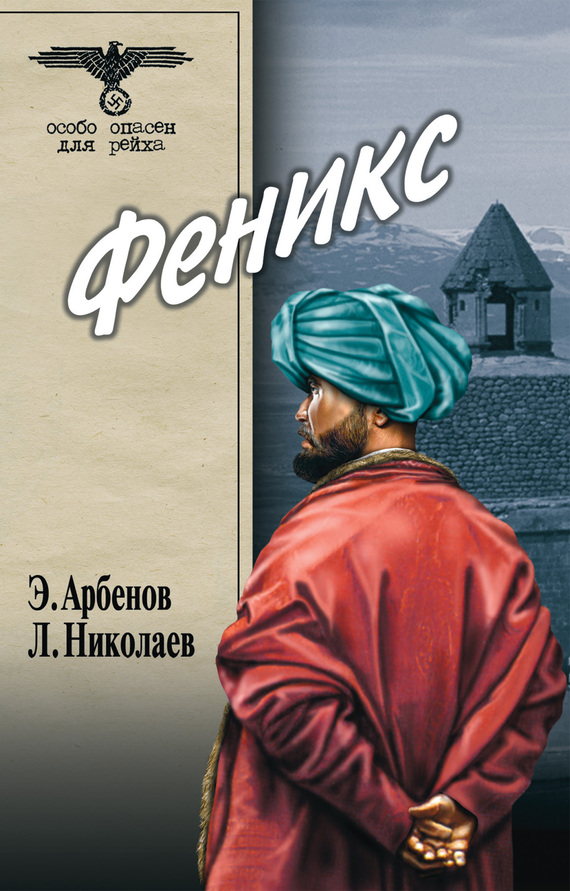 особо опасен для рейха

Феникс

Э. Арбенов
Л. Николаев